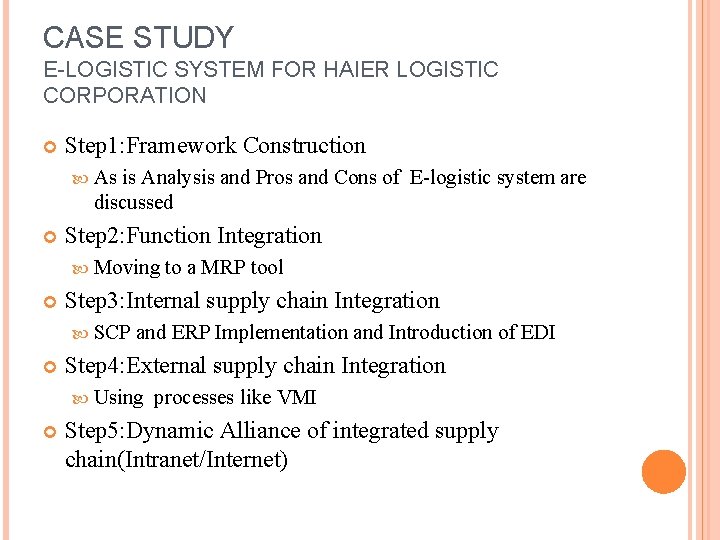 CASE STUDY
E-LOGISTIC SYSTEM FOR HAIER LOGISTIC CORPORATION

Step1:Framework Construction
As is Analysis and Pros and Cons of E-logistic system are discussed

Step2:Function Integration
Moving to a MRP tool

Step3:Internal supply chain Integration
SCP and ERP Implementation and Introduction of EDI

Step4:External supply chain Integration
Using processes like VMI

Step5:Dynamic Alliance of integrated supply chain(Intranet/Internet)